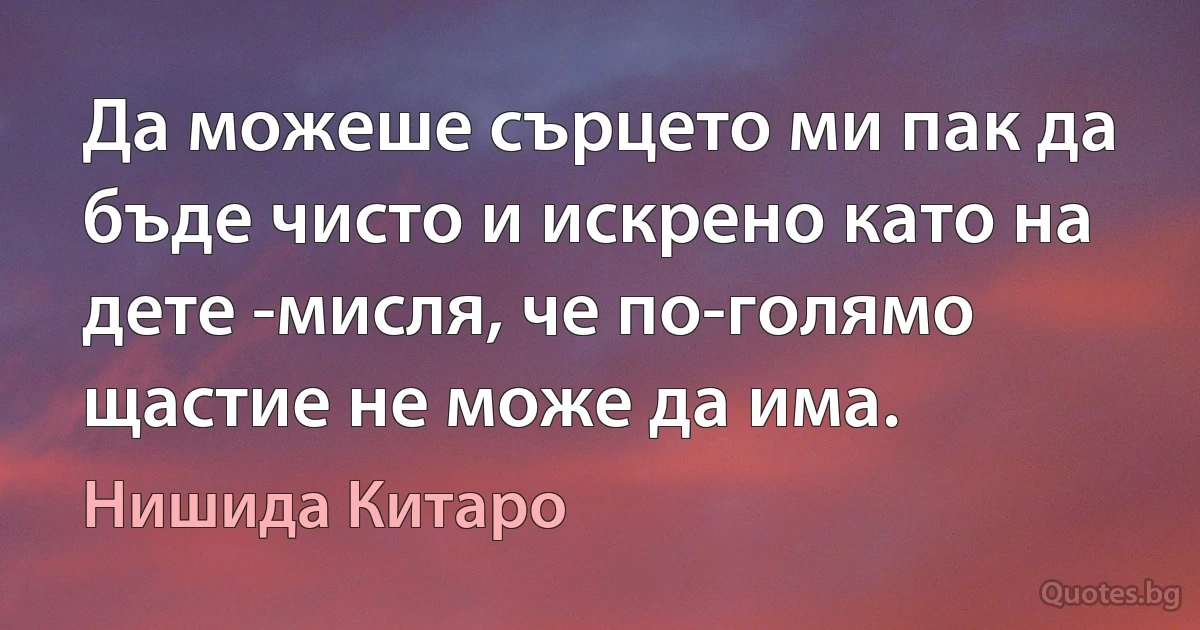 Да можеше сърцето ми пак да бъде чисто и искрено като на дете -мисля, че по-голямо щастие не може да има.

Нишида Китаро

Quotes.bg